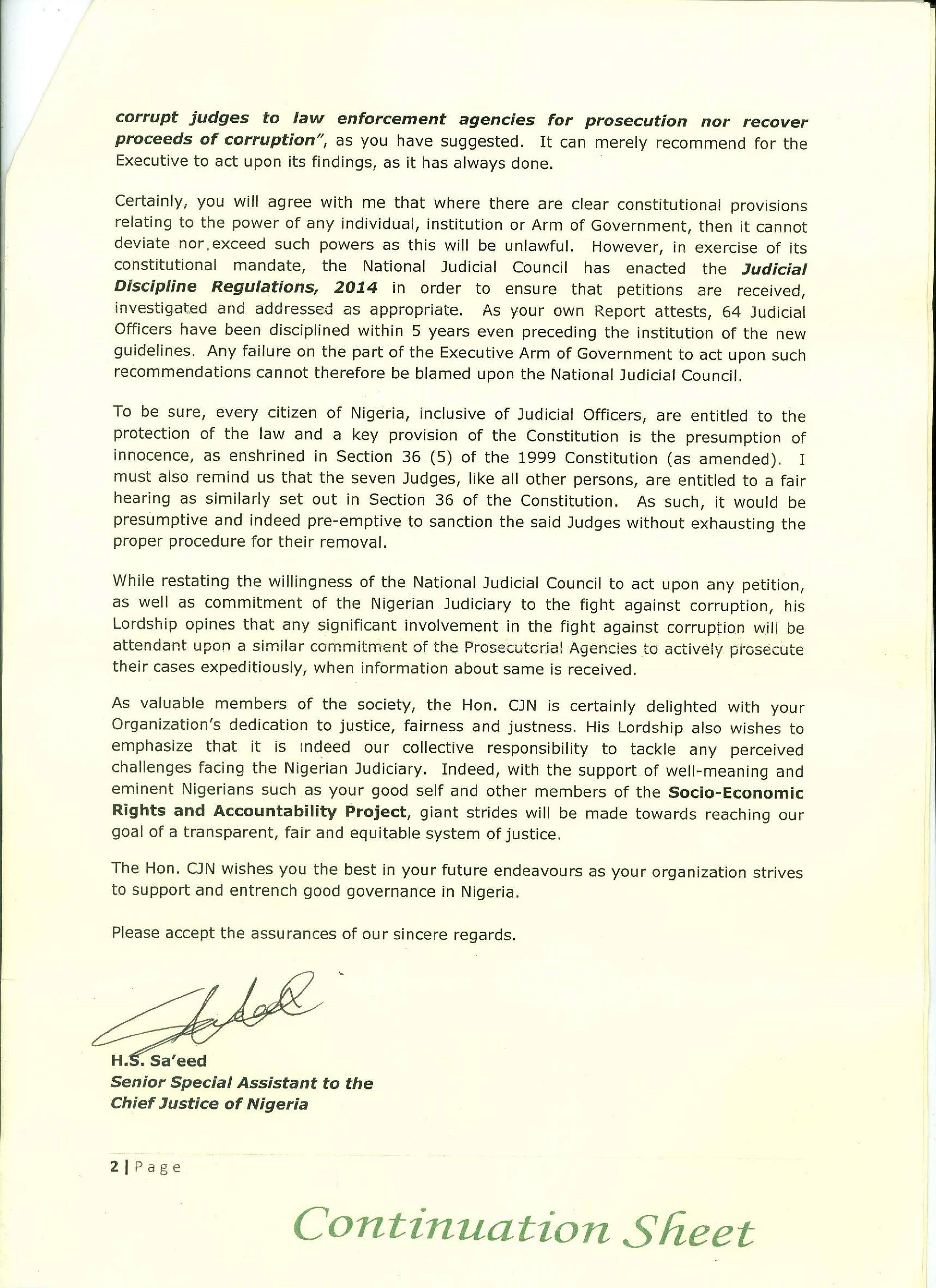 corrupt judges to law enforcement agencies for prosecution nor recover proceeds of corruption", as you have suggested. It can merely recommend for the Executive to act upon its findings, as it has always done.

Certainly, you will agree with me that where there are clear constitutional provisions relating to the power of any individual, institution or Arm of Government, then it cannot deviate nor exceed such powers as this will be unlawful. However, in exercise of its constitutional mandate, the National Judicial Council has enacted the Judicial Discipline Regulations, 2014 in order to ensure that petitions are received, investigated and addressed as appropriate. As your own Report attests, 64 Judicial Officers have been disciplined within 5 years even preceding the institution of the new guidelines. Any failure on the part of the Executive Arm of Government to act upon such recommendations cannot therefore be blamed upon the National Judicial Council.

To be sure, every citizen of Nigeria, inclusive of Judicial Officers, are entitled to the protection of the law and a key provision of the Constitution is the presumption of innocence, as enshrined in Section 36 (5) of the 1999 Constitution (as amended). I must also remind us that the seven Judges, like all other persons, are entitled to a fair hearing as similarly set out in Section 36 of the Constitution. As such, it would be presumptive and indeed pre-emptive to sanction the said Judges without exhausting the proper procedure for their removal.

While restating the willingness of the National Judicial Council to act upon any petition, as well as commitment of the Nigerian Judiciary to the fight against corruption, his Lordship opines that any significant involvement in the fight against corruption will be attendant upon a similar commitment of the Prosecutorial Agencies to actively prosecute their cases expeditiously, when information about same is received.

As valuable members of the society, the Hon. CJN is certainly delighted with your Organization's dedication to justice, fairness and justness. His Lordship also wishes to emphasize that it is indeed our collective responsibility to tackle any perceived challenges facing the Nigerian Judiciary. Indeed, with the support of well-meaning and eminent Nigerians such as your good self and other members of the Socio-Economic Rights and Accountability Project, giant strides will be made towards reaching our goal of a transparent, fair and equitable system of justice.

The Hon. CJN wishes you the best in your future endeavours as your organization strives to support and entrench good governance in Nigeria.

Please accept the assurances of our sincere regards.

H.S. Sa'eed
Senior Special Assistant to the
Chief Justice of Nigeria

2 | Page

Continuation Sheet